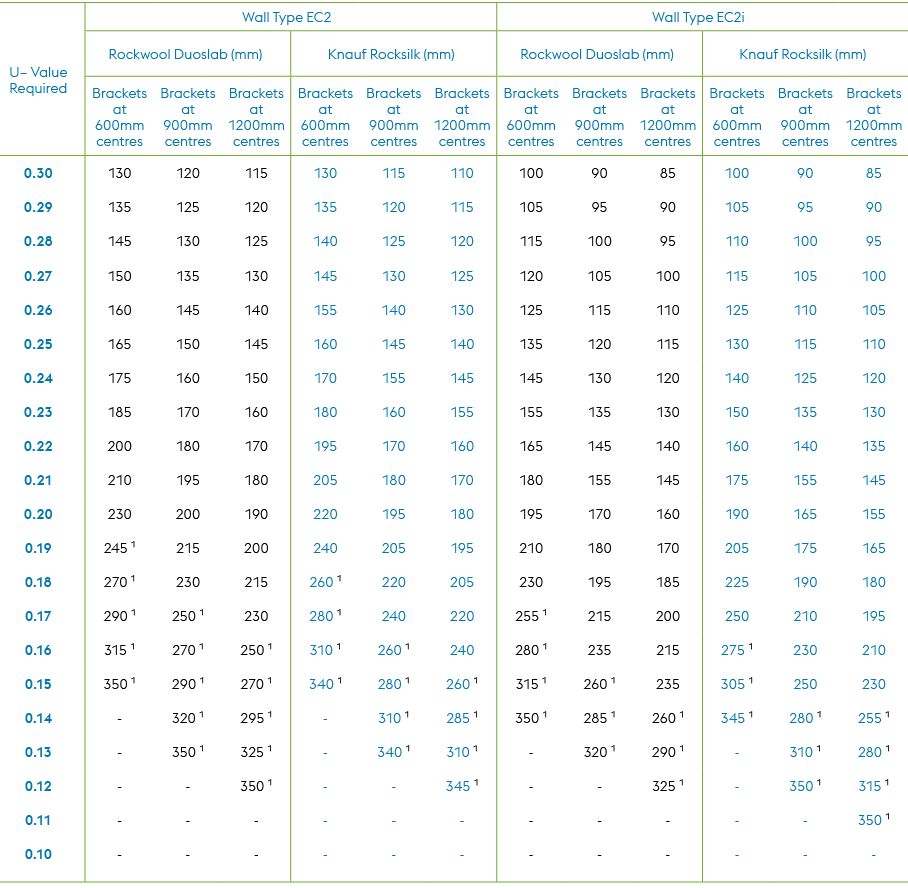 | U– Value Required | Wall Type EC2 | | | | | | Wall Type EC2i | | | | | |
|---|---|---|---|---|---|---|---|---|---|---|---|---|
| | Rockwool Duoslab (mm) | | | Knauf Rocksilk (mm) | | | Rockwool Duoslab (mm) | | | Knauf Rocksilk (mm) | | |
| | Brackets at 600mm centres | Brackets at 900mm centres | Brackets at 1200mm centres | Brackets at 600mm centres | Brackets at 900mm centres | Brackets at 1200mm centres | Brackets at 600mm centres | Brackets at 900mm centres | Brackets at 1200mm centres | Brackets at 600mm centres | Brackets at 900mm centres | Brackets at 1200mm centres |
| 0.30 | 130 | 120 | 115 | 130 | 115 | 110 | 100 | 90 | 85 | 100 | 90 | 85 |
| 0.29 | 135 | 125 | 120 | 135 | 120 | 115 | 105 | 95 | 90 | 105 | 95 | 90 |
| 0.28 | 145 | 130 | 125 | 140 | 125 | 120 | 115 | 100 | 95 | 110 | 100 | 95 |
| 0.27 | 150 | 135 | 130 | 145 | 130 | 125 | 120 | 105 | 100 | 115 | 105 | 100 |
| 0.26 | 160 | 145 | 140 | 155 | 140 | 130 | 125 | 115 | 110 | 125 | 110 | 105 |
| 0.25 | 165 | 150 | 145 | 160 | 145 | 140 | 135 | 120 | 115 | 130 | 115 | 110 |
| 0.24 | 175 | 160 | 150 | 170 | 155 | 145 | 145 | 130 | 120 | 140 | 125 | 120 |
| 0.23 | 185 | 170 | 160 | 180 | 160 | 155 | 155 | 135 | 130 | 150 | 135 | 130 |
| 0.22 | 200 | 180 | 170 | 195 | 170 | 160 | 165 | 145 | 140 | 160 | 140 | 135 |
| 0.21 | 210 | 195 | 180 | 205 | 180 | 170 | 180 | 155 | 145 | 175 | 155 | 145 |
| 0.20 | 230 | 200 | 190 | 220 | 195 | 180 | 195 | 170 | 160 | 190 | 165 | 155 |
| 0.19 | 245 $^1$ | 215 | 200 | 240 | 205 | 195 | 210 | 180 | 170 | 205 | 175 | 165 |
| 0.18 | 270 $^1$ | 230 | 215 | 260 $^1$ | 220 | 205 | 230 | 195 | 185 | 225 | 190 | 180 |
| 0.17 | 290 $^1$ | 250 $^1$ | 230 | 280 $^1$ | 240 | 220 | 255 $^1$ | 215 | 200 | 250 | 210 | 195 |
| 0.16 | 315 $^1$ | 270 $^1$ | 250 $^1$ | 310 $^1$ | 260 $^1$ | 240 | 280 $^1$ | 235 | 215 | 275 $^1$ | 230 | 210 |
| 0.15 | 350 $^1$ | 290 $^1$ | 270 $^1$ | 340 $^1$ | 280 $^1$ | 260 $^1$ | 315 $^1$ | 260 $^1$ | 235 | 305 $^1$ | 250 | 230 |
| 0.14 | - | 320 $^1$ | 295 $^1$ | - | 310 $^1$ | 285 $^1$ | 350 $^1$ | 285 $^1$ | 260 $^1$ | 345 $^1$ | 280 $^1$ | 255 $^1$ |
| 0.13 | - | 350 $^1$ | 325 $^1$ | - | 340 $^1$ | 310 $^1$ | - | 320 $^1$ | 290 $^1$ | - | 310 $^1$ | 280 $^1$ |
| 0.12 | - | - | 350 $^1$ | - | - | 345 $^1$ | - | - | 325 $^1$ | - | 350 $^1$ | 315 $^1$ |
| 0.11 | - | - | - | - | - | - | - | - | - | - | - | 350 $^1$ |
| 0.10 | - | - | - | - | - | - | - | - | - | - | - | - |